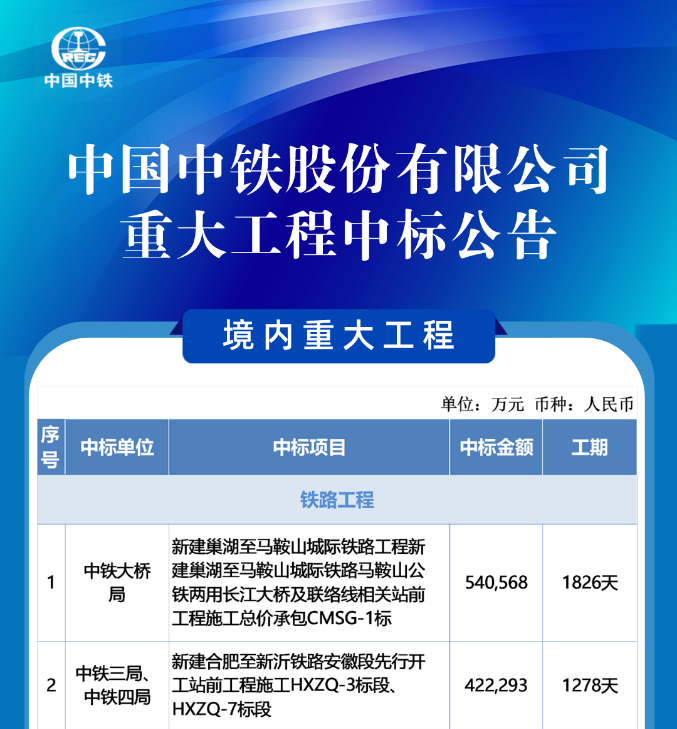 CREC
中国中铁

中国中铁股份有限公司
重大工程中标公告

境内重大工程

单位：万元 币种：人民币

| 序号 | 中标单位 | 中标项目 | 中标金额 | 工期 |
|---|---|---|---|---|
| 铁路工程 | | | | |
| 1 | 中铁大桥局 | 新建巢湖至马鞍山城际铁路工程新建巢湖至马鞍山城际铁路马鞍山公铁两用长江大桥及联络线相关站前工程施工总价承包CMSG-1标 | 540,568 | 1826天 |
| 2 | 中铁三局、中铁四局 | 新建合肥至新沂铁路安徽段先行开工站前工程施工HXZQ-3标段、HXZQ-7标段 | 422,293 | 1278天 |